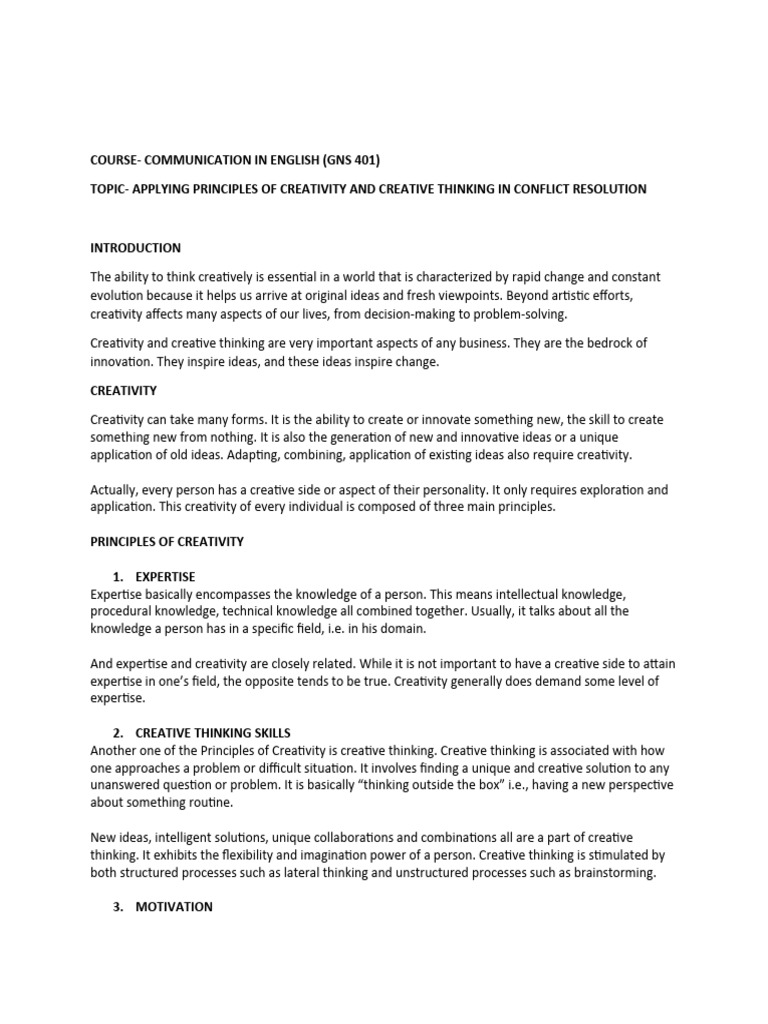 COURSE- COMMUNICATION IN ENGLISH (GNS 401)

TOPIC- APPLYING PRINCIPLES OF CREATIVITY AND CREATIVE THINKING IN CONFLICT RESOLUTION

INTRODUCTION

The ability to think creatively is essential in a world that is characterized by rapid change and constant evolution because it helps us arrive at original ideas and fresh viewpoints. Beyond artistic efforts, creativity affects many aspects of our lives, from decision-making to problem-solving.

Creativity and creative thinking are very important aspects of any business. They are the bedrock of innovation. They inspire ideas, and these ideas inspire change.

CREATIVITY

Creativity can take many forms. It is the ability to create or innovate something new, the skill to create something new from nothing. It is also the generation of new and innovative ideas or a unique application of old ideas. Adapting, combining, application of existing ideas also require creativity.

Actually, every person has a creative side or aspect of their personality. It only requires exploration and application. This creativity of every individual is composed of three main principles.

PRINCIPLES OF CREATIVITY

1. EXPERTISE
Expertise basically encompasses the knowledge of a person. This means intellectual knowledge, procedural knowledge, technical knowledge all combined together. Usually, it talks about all the knowledge a person has in a specific field, i.e. in his domain.

And expertise and creativity are closely related. While it is not important to have a creative side to attain expertise in one's field, the opposite tends to be true. Creativity generally does demand some level of expertise.

2. CREATIVE THINKING SKILLS
Another one of the Principles of Creativity is creative thinking. Creative thinking is associated with how one approaches a problem or difficult situation. It involves finding a unique and creative solution to any unanswered question or problem. It is basically "thinking outside the box" i.e., having a new perspective about something routine.

New ideas, intelligent solutions, unique collaborations and combinations all are a part of creative thinking. It exhibits the flexibility and imagination power of a person. Creative thinking is stimulated by both structured processes such as lateral thinking and unstructured processes such as brainstorming.

3. MOTIVATION